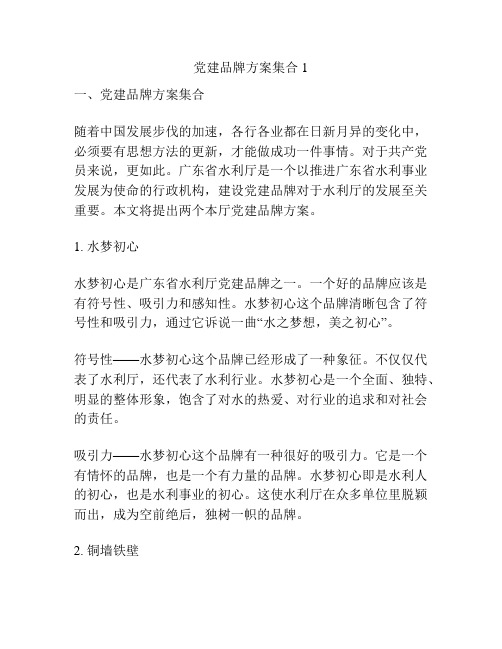 党建品牌方案集合 1

一、党建品牌方案集合

随着中国发展步伐的加速，各行各业都在日新月异的变化中，必须要有思想方法的更新，才能做成功一件事情。对于共产党员来说，更如此。广东省水利厅是一个以推进广东省水利事业发展为使命的行政机构，建设党建品牌对于水利厅的发展至关重要。本文将提出两个本厅党建品牌方案。

1. 水梦初心

水梦初心是广东省水利厅党建品牌之一。一个好的品牌应该是有符号性、吸引力和感知性。水梦初心这个品牌清晰包含了符号性和吸引力，通过它诉说一曲“水之梦想，美之初心”。

符号性——水梦初心这个品牌已经形成了一种象征。不仅仅代表了水利厅，还代表了水利行业。水梦初心是一个全面、独特、明显的整体形象，饱含了对水的热爱、对行业的追求和对社会的责任。

吸引力——水梦初心这个品牌有一种很好的吸引力。它是一个有情怀的品牌，也是一个有力量的品牌。水梦初心即是水利人的初心，也是水利事业的初心。这使水利厅在众多单位里脱颖而出，成为空前绝后，独树一帜的品牌。

2. 铜墙铁壁